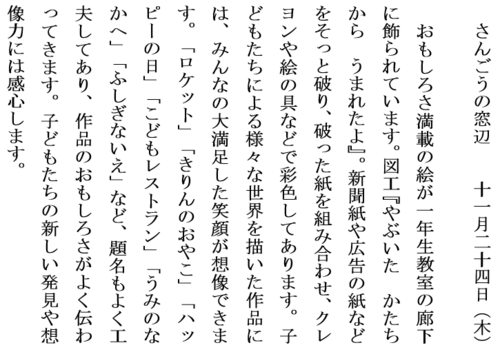 さんごうの窓辺　十一月二十四日（木）

おもしろさ満載の絵が一年生教室の廊下に飾られています。図工『やぶいた　かたちから　うまれたよ』。新聞紙や広告の紙などをそっと破り、破った紙を組み合わせ、クレヨンや絵の具などで彩色してあります。子どもたちによる様々な世界を描いた作品には、みんなの大満足した笑顔が想像できます。「ロケット」「きりんのおやこ」「ハッピーの日」「こどもレストラン」「うみのなかへ」「ふしぎないえ」など、題名もよく工夫してあり、作品のおもしろさがよく伝わってきます。子どもたちの新しい発見や想像力には感心します。